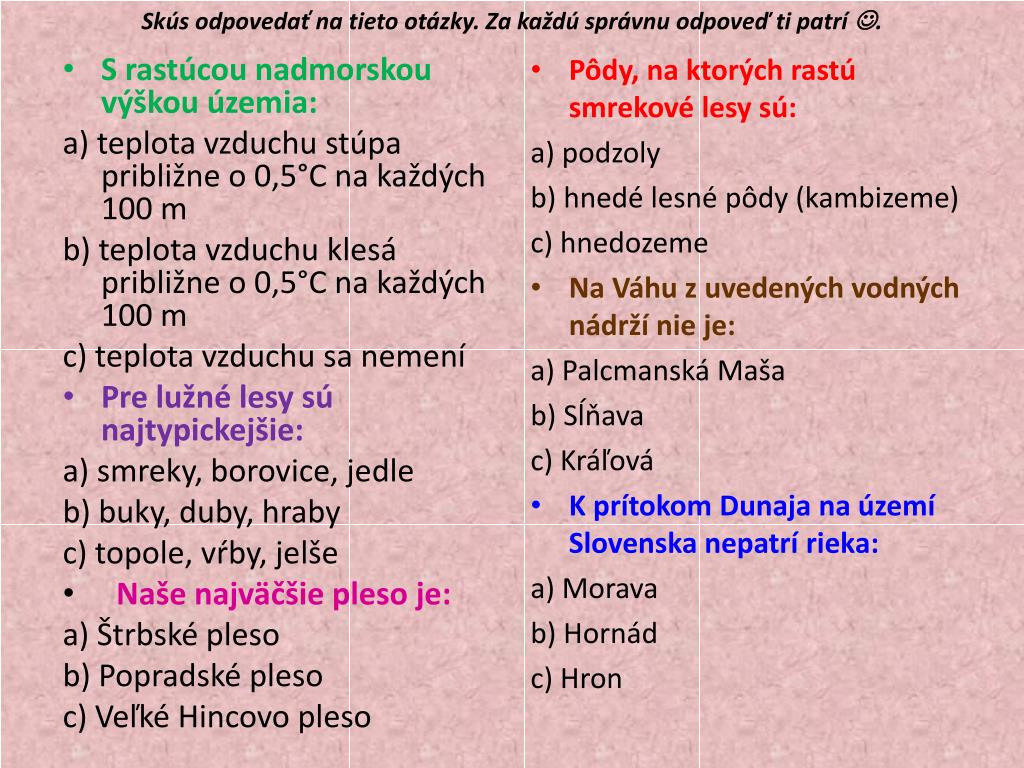 Skús odpovedať na tieto otázky. Za každú správnu odpoveď ti patrí ☺.

• S rastúcou nadmorskou výškou územia:
a) teplota vzduchu stúpa približne o 0,5°C na každých 100 m
b) teplota vzduchu klesá približne o 0,5°C na každých 100 m
c) teplota vzduchu sa nemení
• Pre lužné lesy sú najtypickejšie:
a) smreky, borovice, jedle
b) buky, duby, hraby
c) topole, vŕby, jelše
• Naše najväčšie pleso je:
a) Štrbské pleso
b) Popradské pleso
c) Veľké Hincovo pleso

• Pôdy, na ktorých rastú smrekové lesy sú:
a) podzoly
b) hnedé lesné pôdy (kambizeme)
c) hnedozeme
• Na Váhu z uvedených vodných nádrží nie je:
a) Palcmanská Maša
b) Sĺňava
c) Kráľová
• K prítokom Dunaja na území Slovenska nepatrí rieka:
a) Morava
b) Hornád
c) Hron